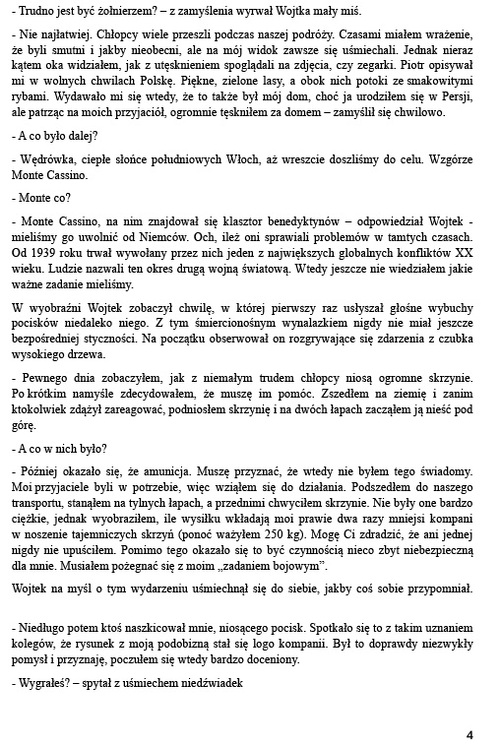 - Trudno jest być żołnierzem? – z zamyślenia wyrwał Wojtka mały miś.

- Nie najłatwiej. Chłopcy wiele przeszli podczas naszej podróży. Czasami miałem wrażenie, że byli smutni i jakby nieobecni, ale na mój widok zawsze się uśmiechali. Jednak nieraz kątem oka widziałem, jak z utęsknieniem spoglądali na zdjęcia, czy zegarki. Piotr opisywał mi w wolnych chwilach Polskę. Piękne, zielone lasy, a obok nich potoki ze smakowitymi rybami. Wydawało mi się wtedy, że to także był mój dom, choć ja urodziłem się w Persji, ale patrząc na moich przyjaciół, ogromnie tęskniłem za domem – zamyślił się chwilowo.

- A co było dalej?

- Wędrówka, ciepłe słońce południowych Włoch, aż wreszcie doszliśmy do celu. Wzgórze Monte Cassino.

- Monte co?

- Monte Cassino, na nim znajdował się klasztor benedyktynów – odpowiedział Wojtek - mieliśmy go uwolnić od Niemców. Och, ileż oni sprawiali problemów w tamtych czasach. Od 1939 roku trwał wywołany przez nich jeden z największych globalnych konfliktów XX wieku. Ludzie nazwali ten okres drugą wojną światową. Wtedy jeszcze nie wiedziałem jakie ważne zadanie mieliśmy.

W wyobraźni Wojtek zobaczył chwilę, w której pierwszy raz usłyszał głośne wybuchy pocisków niedaleko niego. Z tym śmiercionośnym wynalazkiem nigdy nie miał jeszcze bezpośredniej styczności. Na początku obserwował on rozgrywające się zdarzenia z czubka wysokiego drzewa.

- Pewnego dnia zobaczyłem, jak z niemałym trudem chłopcy niosą ogromne skrzynie. Po krótkim namyśle zdecydowałem, że muszę im pomóc. Zszedłem na ziemię i zanim ktokolwiek zdążył zareagować, podniosłem skrzynię i na dwóch łapach zacząłem ją nieść pod górę.

- A co w nich było?

- Później okazało się, że amunicja. Muszę przyznać, że wtedy nie byłem tego świadomy. Moi przyjaciele byli w potrzebie, więc wziąłem się do działania. Podszedłem do naszego transportu, stanąłem na tylnych łapach, a przednimi chwyciłem skrzynie. Nie były one bardzo ciężkie, jednak wyobraziłem, ile wysiłku wkładają moi prawie dwa razy mniejsi kompani w noszenie tajemniczych skrzyń (ponoć ważyłem 250 kg). Mogę Ci zdradzić, że ani jednej nigdy nie upuściłem. Pomimo tego okazało się to być czynnością nieco zbyt niebezpieczną dla mnie. Musiałem pożegnać się z moim „zadaniem bojowym".

Wojtek na myśl o tym wydarzeniu uśmiechnął się do siebie, jakby coś sobie przypomniał.

- Niedługo potem ktoś naszkicował mnie, niosącego pocisk. Spotkało się to z takim uznaniem kolegów, że rysunek z moją podobizną stał się logo kompanii. Był to doprawdy niezwykły pomysł i przyznaję, poczułem się wtedy bardzo doceniony.

- Wygrałeś? – spytał z uśmiechem niedźwiadek

4